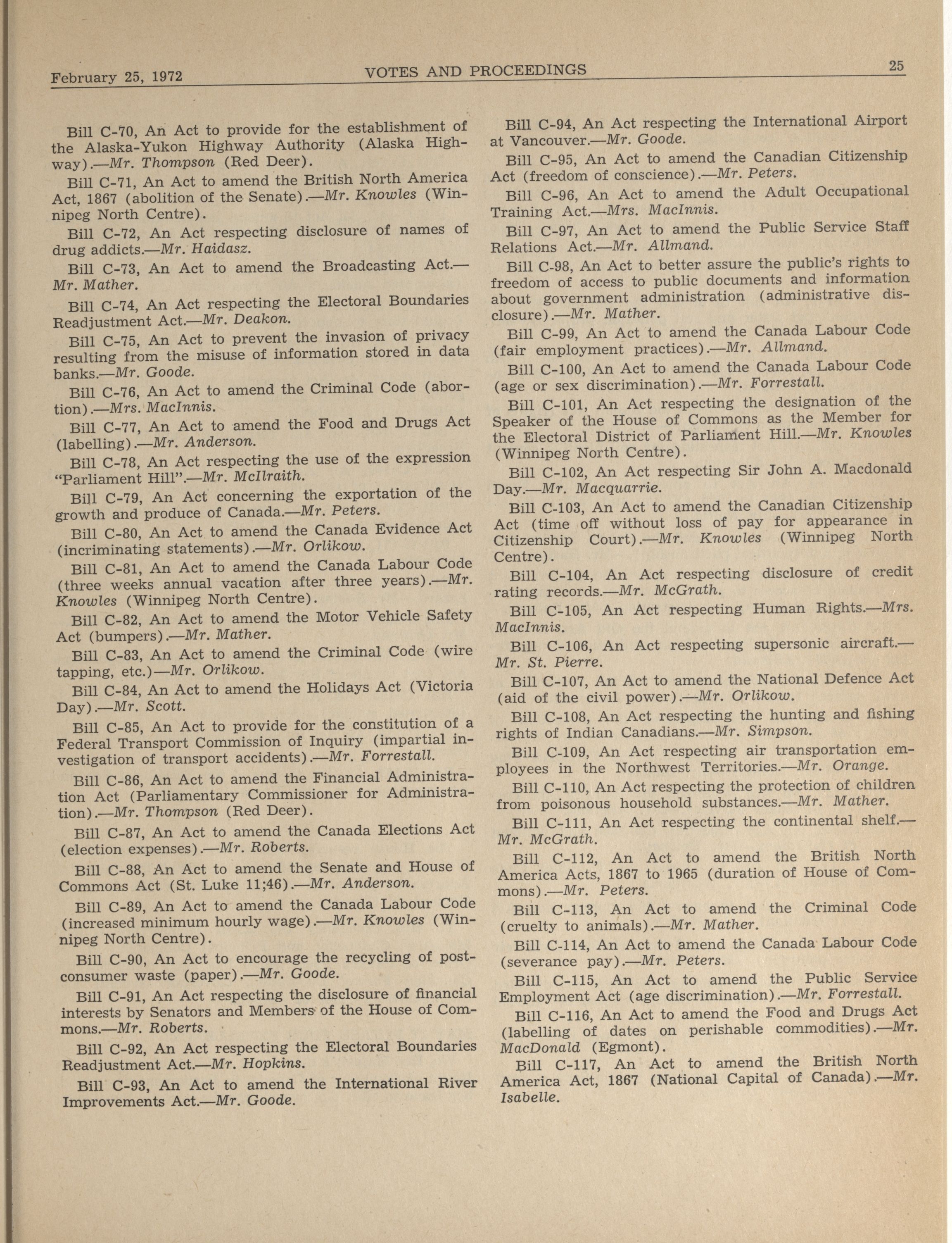 February 25, 1972 VOTES AND PROCEEDINGS 25

Bill C-70, An Act to provide for the establishment of the Alaska-Yukon Highway Authority (Alaska Highway).—Mr. Thompson (Red Deer).

Bill C-71, An Act to amend the British North America Act, 1867 (abolition of the Senate).—Mr. Knowles (Winnipeg North Centre).

Bill C-72, An Act respecting disclosure of names of drug addicts.—Mr. Haidasz.

Bill C-73, An Act to amend the Broadcasting Act.—Mr. Mather.

Bill C-74, An Act respecting the Electoral Boundaries Readjustment Act.—Mr. Deakon.

Bill C-75, An Act to prevent the invasion of privacy resulting from the misuse of information stored in data banks.—Mr. Goode.

Bill C-76, An Act to amend the Criminal Code (abortion).—Mrs. MacInnis.

Bill C-77, An Act to amend the Food and Drugs Act (labelling).—Mr. Anderson.

Bill C-78, An Act respecting the use of the expression "Parliament Hill".—Mr. McIlraith.

Bill C-79, An Act concerning the exportation of the growth and produce of Canada.—Mr. Peters.

Bill C-80, An Act to amend the Canada Evidence Act (incriminating statements).—Mr. Orlikow.

Bill C-81, An Act to amend the Canada Labour Code (three weeks annual vacation after three years).—Mr. Knowles (Winnipeg North Centre).

Bill C-82, An Act to amend the Motor Vehicle Safety Act (bumpers).—Mr. Mather.

Bill C-83, An Act to amend the Criminal Code (wire tapping, etc.)—Mr. Orlikow.

Bill C-84, An Act to amend the Holidays Act (Victoria Day).—Mr. Scott.

Bill C-85, An Act to provide for the constitution of a Federal Transport Commission of Inquiry (impartial investigation of transport accidents).—Mr. Forrestall.

Bill C-86, An Act to amend the Financial Administration Act (Parliamentary Commissioner for Administration).—Mr. Thompson (Red Deer).

Bill C-87, An Act to amend the Canada Elections Act (election expenses).—Mr. Roberts.

Bill C-88, An Act to amend the Senate and House of Commons Act (St. Luke 11;46).—Mr. Anderson.

Bill C-89, An Act to amend the Canada Labour Code (increased minimum hourly wage).—Mr. Knowles (Winnipeg North Centre).

Bill C-90, An Act to encourage the recycling of post-consumer waste (paper).—Mr. Goode.

Bill C-91, An Act respecting the disclosure of financial interests by Senators and Members of the House of Commons.—Mr. Roberts.

Bill C-92, An Act respecting the Electoral Boundaries Readjustment Act.—Mr. Hopkins.

Bill C-93, An Act to amend the International River Improvements Act.—Mr. Goode.

Bill C-94, An Act respecting the International Airport at Vancouver.—Mr. Goode.

Bill C-95, An Act to amend the Canadian Citizenship Act (freedom of conscience).—Mr. Peters.

Bill C-96, An Act to amend the Adult Occupational Training Act.—Mrs. MacInnis.

Bill C-97, An Act to amend the Public Service Staff Relations Act.—Mr. Allmand.

Bill C-98, An Act to better assure the public's rights to freedom of access to public documents and information about government administration (administrative disclosure).—Mr. Mather.

Bill C-99, An Act to amend the Canada Labour Code (fair employment practices).—Mr. Allmand.

Bill C-100, An Act to amend the Canada Labour Code (age or sex discrimination).—Mr. Forrestall.

Bill C-101, An Act respecting the designation of the Speaker of the House of Commons as the Member for the Electoral District of Parliament Hill.—Mr. Knowles (Winnipeg North Centre).

Bill C-102, An Act respecting Sir John A. Macdonald Day.—Mr. Macquarrie.

Bill C-103, An Act to amend the Canadian Citizenship Act (time off without loss of pay for appearance in Citizenship Court).—Mr. Knowles (Winnipeg North Centre).

Bill C-104, An Act respecting disclosure of credit rating records.—Mr. McGrath.

Bill C-105, An Act respecting Human Rights.—Mrs. MacInnis.

Bill C-106, An Act respecting supersonic aircraft.—Mr. St. Pierre.

Bill C-107, An Act to amend the National Defence Act (aid of the civil power).—Mr. Orlikow.

Bill C-108, An Act respecting the hunting and fishing rights of Indian Canadians.—Mr. Simpson.

Bill C-109, An Act respecting air transportation employees in the Northwest Territories.—Mr. Orange.

Bill C-110, An Act respecting the protection of children from poisonous household substances.—Mr. Mather.

Bill C-111, An Act respecting the continental shelf.—Mr. McGrath.

Bill C-112, An Act to amend the British North America Acts, 1867 to 1965 (duration of House of Commons).—Mr. Peters.

Bill C-113, An Act to amend the Criminal Code (cruelty to animals).—Mr. Mather.

Bill C-114, An Act to amend the Canada Labour Code (severance pay).—Mr. Peters.

Bill C-115, An Act to amend the Public Service Employment Act (age discrimination).—Mr. Forrestall.

Bill C-116, An Act to amend the Food and Drugs Act (labelling of dates on perishable commodities).—Mr. MacDonald (Egmont).

Bill C-117, An Act to amend the British North America Act, 1867 (National Capital of Canada).—Mr. Isabelle.